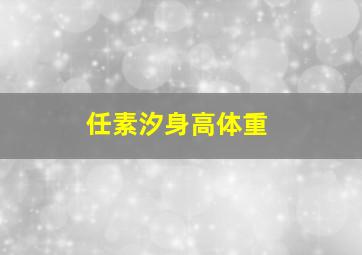 任素汐身高体重